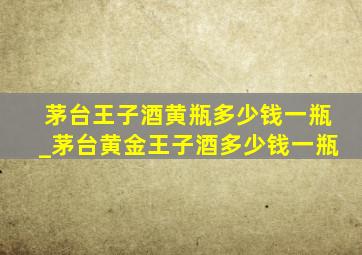 茅台王子酒黄瓶多少钱一瓶
_茅台黄金王子酒多少钱一瓶